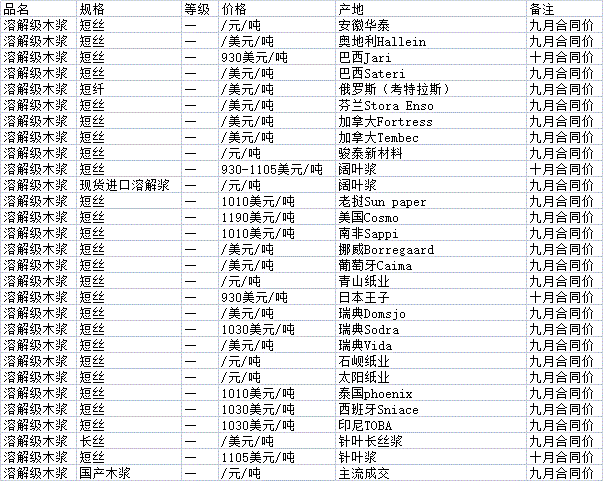 | 品名 | 规格 | 等级 | 价格 | 产地 | 备注 |
|---|---|---|---|---|---|
| 溶解级木浆 | 短丝 | — | /元/吨 | 安徽华泰 | 九月合同价 |
| 溶解级木浆 | 短丝 | — | /美元/吨 | 奥地利Hallein | 九月合同价 |
| 溶解级木浆 | 短丝 | — | 930美元/吨 | 巴西Jari | 十月合同价 |
| 溶解级木浆 | 短丝 | — | /美元/吨 | 巴西Sateri | 九月合同价 |
| 溶解级木浆 | 短纤 | — | /美元/吨 | 俄罗斯（考特拉斯） | 九月合同价 |
| 溶解级木浆 | 短丝 | — | /美元/吨 | 芬兰Stora Enso | 九月合同价 |
| 溶解级木浆 | 短丝 | — | /美元/吨 | 加拿大Fortress | 九月合同价 |
| 溶解级木浆 | 短丝 | — | /美元/吨 | 加拿大Tembec | 九月合同价 |
| 溶解级木浆 | 短丝 | — | /元/吨 | 骏泰新材料 | 九月合同价 |
| 溶解级木浆 | 短丝 | — | 930-1105美元/吨 | 阔叶浆 | 十月合同价 |
| 溶解级木浆 | 现货进口溶解浆 | — | /元/吨 | 阔叶浆 | 九月合同价 |
| 溶解级木浆 | 短丝 | — | 1010美元/吨 | 老挝Sun paper | 九月合同价 |
| 溶解级木浆 | 短丝 | — | 1190美元/吨 | 美国Cosmo | 九月合同价 |
| 溶解级木浆 | 短丝 | — | 1010美元/吨 | 南非Sappi | 九月合同价 |
| 溶解级木浆 | 短丝 | — | /美元/吨 | 挪威Borregaard | 九月合同价 |
| 溶解级木浆 | 短丝 | — | /美元/吨 | 葡萄牙Caima | 九月合同价 |
| 溶解级木浆 | 短丝 | — | /元/吨 | 青山纸业 | 九月合同价 |
| 溶解级木浆 | 短丝 | — | 930美元/吨 | 日本王子 | 十月合同价 |
| 溶解级木浆 | 短丝 | — | /美元/吨 | 瑞典Domsjo | 九月合同价 |
| 溶解级木浆 | 短丝 | — | 1030美元/吨 | 瑞典Sodra | 九月合同价 |
| 溶解级木浆 | 短丝 | — | /美元/吨 | 瑞典Vida | 九月合同价 |
| 溶解级木浆 | 短丝 | — | /元/吨 | 石岘纸业 | 九月合同价 |
| 溶解级木浆 | 短丝 | — | /元/吨 | 太阳纸业 | 九月合同价 |
| 溶解级木浆 | 短丝 | — | 1010美元/吨 | 泰国phoenix | 九月合同价 |
| 溶解级木浆 | 短丝 | — | 1030美元/吨 | 西班牙Sniace | 九月合同价 |
| 溶解级木浆 | 短丝 | — | 1030美元/吨 | 印尼TOBA | 九月合同价 |
| 溶解级木浆 | 长丝 | — | /美元/吨 | 针叶长丝浆 | 九月合同价 |
| 溶解级木浆 | 短丝 | — | 1105美元/吨 | 针叶浆 | 十月合同价 |
| 溶解级木浆 | 国产木浆 | — | /元/吨 | 主流成交 | 九月合同价 |